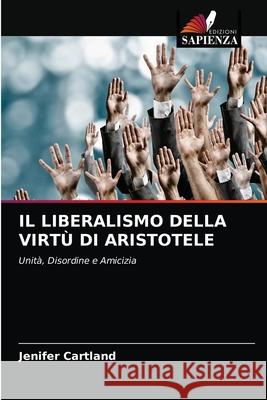 EDIZIONI
SAPIENZA

IL LIBERALISMO DELLA VIRTÙ DI ARISTOTELE

Unità, Disordine e Amicizia

Jenifer Cartland

Kraina Książek